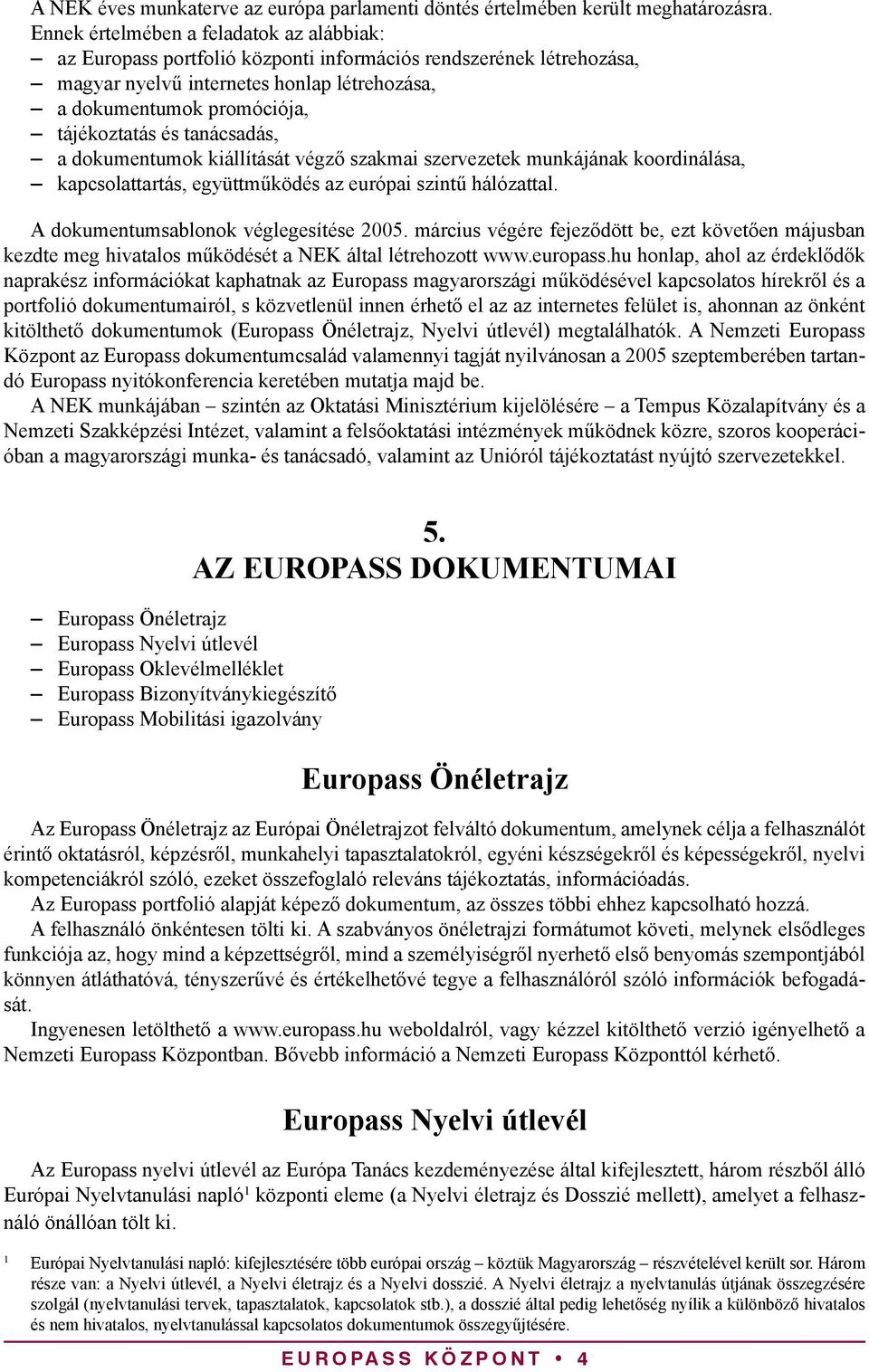 A NEK éves munkaterve az európa parlamenti döntés értelmében került meghatározásra. Ennek értelmében a feladatok az alábbiak:
– az Europass portfolió központi információs rendszerének létrehozása,
– magyar nyelvű internetes honlap létrehozása,
– a dokumentumok promóciója,
– tájékoztatás és tanácsadás,
– a dokumentumok kiállítását végző szakmai szervezetek munkájának koordinálása,
– kapcsolattartás, együttműködés az európai szintű hálózattal.

A dokumentumsablonok véglegesítése 2005. március végére fejeződött be, ezt követően májusban kezdte meg hivatalos működését a NEK által létrehozott www.europass.hu honlap, ahol az érdeklődők naprakész információkat kaphatnak az Europass magyarországi működésével kapcsolatos hírekről és a portfolió dokumentumairól, s közvetlenül innen érhető el az az internetes felület is, ahonnan az önként kitölthető dokumentumok (Europass Önéletrajz, Nyelvi útlevél) megtalálhatók. A Nemzeti Europass Központ az Europass dokumentumcsalád valamennyi tagját nyilvánosan a 2005 szeptemberében tartandó Europass nyitókonferencia keretében mutatja majd be.
A NEK munkájában – szintén az Oktatási Minisztérium kijelölésére – a Tempus Közalapítvány és a Nemzeti Szakképzési Intézet, valamint a felsőoktatási intézmények működnek közre, szoros kooperációban a magyarországi munka- és tanácsadó, valamint az Unióról tájékoztatást nyújtó szervezetekkel.

5.
AZ EUROPASS DOKUMENTUMAI

– Europass Önéletrajz
– Europass Nyelvi útlevél
– Europass Oklevélmelléklet
– Europass Bizonyítványkiegészítő
– Europass Mobilitási igazolvány

Europass Önéletrajz

Az Europass Önéletrajz az Európai Önéletrajzot felváltó dokumentum, amelynek célja a felhasználót érintő oktatásról, képzésről, munkahelyi tapasztalatokról, egyéni készségekről és képességekről, nyelvi kompetenciákról szóló, ezeket összefoglaló releváns tájékoztatás, információadás.
Az Europass portfolió alapját képező dokumentum, az összes többi ehhez kapcsolható hozzá.
A felhasználó önkéntesen tölti ki. A szabványos önéletrajzi formátumot követi, melynek elsődleges funkciója az, hogy mind a képzettségről, mind a személyiségről nyerhető első benyomás szempontjából könnyen átláthatóvá, tényszerűvé és értékelhetővé tegye a felhasználóról szóló információk befogadását.
Ingyenesen letölthető a www.europass.hu weboldalról, vagy kézzel kitölthető verzió igényelhető a Nemzeti Europass Központban. Bővebb információ a Nemzeti Europass Központtól kérhető.

Europass Nyelvi útlevél

Az Europass nyelvi útlevél az Európa Tanács kezdeményezése által kifejlesztett, három részből álló Európai Nyelvtanulási napló$^1$ központi eleme (a Nyelvi életrajz és Dosszié mellett), amelyet a felhasználó önállóan tölt ki.

$^1$ Európai Nyelvtanulási napló: kifejlesztésére több európai ország – köztük Magyarország – részvételével került sor. Három része van: a Nyelvi útlevél, a Nyelvi életrajz és a Nyelvi dosszié. A Nyelvi életrajz a nyelvtanulás útjának összegzésére szolgál (nyelvtanulási tervek, tapasztalatok, kapcsolatok stb.), a dosszié által pedig lehetőség nyílik a különböző hivatalos és nem hivatalos, nyelvtanulással kapcsolatos dokumentumok összegyűjtésére.

EUROPASS KÖZPONT • 4